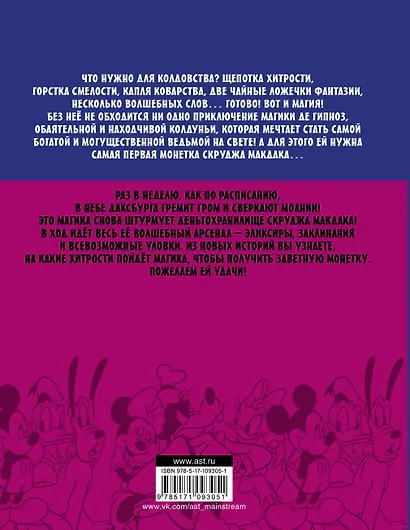 ЧТО НУЖНО ДЛЯ КОЛДОВСТВА? ЩЕПОТКА ХИТРОСТИ, ГОРСТКА СМЕЛОСТИ, КАПЛЯ КОВАРСТВА, ДВЕ ЧАЙНЫЕ ЛОЖЕЧКИ ФАНТАЗИИ, НЕСКОЛЬКО ВОЛШЕБНЫХ СЛОВ... ГОТОВО! ВОТ И МАГИЯ! БЕЗ НЕЁ НЕ ОБХОДИТСЯ НИ ОДНО ПРИКЛЮЧЕНИЕ МАГИКИ ДЕ ГИПНОЗ, ОБАЯТЕЛЬНОЙ И НАХОДЧИВОЙ КОЛДУНЬИ, КОТОРАЯ МЕЧТАЕТ СТАТЬ САМОЙ БОГАТОЙ И МОГУЩЕСТВЕННОЙ ВЕДЬМОЙ НА СВЕТЕ! А ДЛЯ ЭТОГО ЕЙ НУЖНА САМАЯ ПЕРВАЯ МОНЕТКА СКРУДЖА МАКДАКА...

РАЗ В НЕДЕЛЮ, КАК ПО РАСПИСАНИЮ, В НЕБЕ ДАКСБУРГА ГРЕМИТ ГРОМ И СВЕРКАЮТ МОЛНИИ! ЭТО МАГИКА СНОВА ШТУРМУЕТ ДЕНЬГОХРАНИЛИЩЕ СКРУДЖА МАКДАКА! В ХОД ИДЁТ ВЕСЬ ЕЁ ВОЛШЕБНЫЙ АРСЕНАЛ — ЭЛИКСИРЫ, ЗАКЛИНАНИЯ И ВСЕВОЗМОЖНЫЕ УЛОВКИ. ИЗ НОВЫХ ИСТОРИЙ ВЫ УЗНАЕТЕ, НА КАКИЕ ХИТРОСТИ ПОЙДЁТ МАГИКА, ЧТОБЫ ПОЛУЧИТЬ ЗАВЕТНУЮ МОНЕТКУ. ПОЖЕЛАЕМ ЕЙ УДАЧИ!

www.ast.ru
ISBN 978-5-17-109305-1
9 785171 093051
www.vk.com/ast_mainstream